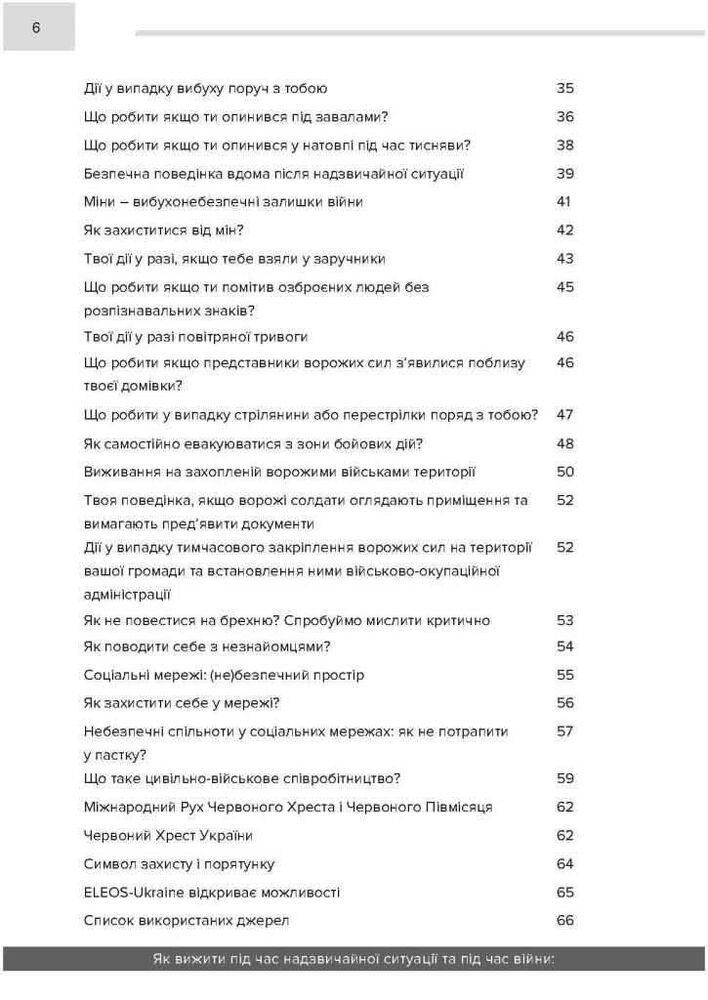 6

| | |
|---|---|
| Дії у випадку вибуху поруч з тобою | 35 |
| Що робити якщо ти опинився під завалами? | 36 |
| Що робити якщо ти опинився у натовпі під час тисняви? | 38 |
| Безпечна поведінка вдома після надзвичайної ситуації | 39 |
| Міни – вибухонебезпечні залишки війни | 41 |
| Як захиститися від мін? | 42 |
| Твої дії у разі, якщо тебе взяли у заручники | 43 |
| Що робити якщо ти помітив озброєних людей без розпізнавальних знаків? | 45 |
| Твої дії у разі повітряної тривоги | 46 |
| Що робити якщо представники ворожих сил з'явилися поблизу твоєї домівки? | 46 |
| Що робити у випадку стрілянини або перестрілки поряд з тобою? | 47 |
| Як самостійно евакуюватися з зони бойових дій? | 48 |
| Виживання на захопленій ворожими військами території | 50 |
| Твоя поведінка, якщо ворожі солдати оглядають приміщення та вимагають пред'явити документи | 52 |
| Дії у випадку тимчасового закріплення ворожих сил на території вашої громади та встановлення ними військово-окупаційної адміністрації | 52 |
| Як не повестися на брехню? Спробуймо мислити критично | 53 |
| Як поводити себе з незнайомцями? | 54 |
| Соціальні мережі: (не)безпечний простір | 55 |
| Як захистити себе у мережі? | 56 |
| Небезпечні спільноти у соціальних мережах: як не потрапити у пастку? | 57 |
| Що таке цивільно-військове співробітництво? | 59 |
| Міжнародний Рух Червоного Хреста і Червоного Півмісяця | 62 |
| Червоний Хрест України | 62 |
| Символ захисту і порятунку | 64 |
| ELEOS-Ukraine відкриває можливості | 65 |
| Список використаних джерел | 66 |

Як вижити під час надзвичайної ситуації та під час війни: